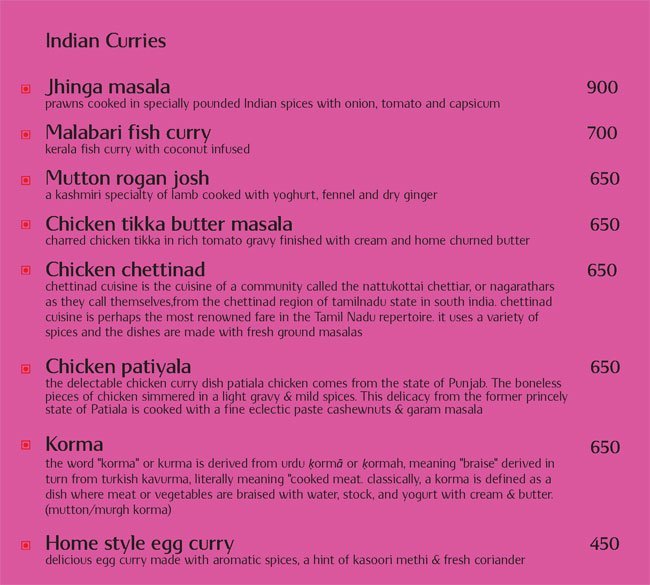 Indian Curries

Jhinga masala 900
prawns cooked in specially pounded Indian spices with onion, tomato and capsicum

Malabari fish curry 700
kerala fish curry with coconut infused

Mutton rogan josh 650
a kashmiri specialty of lamb cooked with yoghurt, fennel and dry ginger

Chicken tikka butter masala 650
charred chicken tikka in rich tomato gravy finished with cream and home churned butter

Chicken chettinad 650
chettinad cuisine is the cuisine of a community called the nattukottai chettiar, or nagarathars as they call themselves,from the chettinad region of tamilnadu state in south india. chettinad cuisine is perhaps the most renowned fare in the Tamil Nadu repertoire. it uses a variety of spices and the dishes are made with fresh ground masalas

Chicken patiyala 650
the delectable chicken curry dish patiala chicken comes from the state of Punjab. The boneless pieces of chicken simmered in a light gravy & mild spices. This delicacy from the former princely state of Patiala is cooked with a fine eclectic paste cashewnuts & garam masala

Korma 650
the word "korma" or kurma is derived from urdu ḳormā or ḳormah, meaning "braise" derived in turn from turkish kavurma, literally meaning "cooked meat. classically, a korma is defined as a dish where meat or vegetables are braised with water, stock, and yogurt with cream & butter. (mutton/murgh korma)

Home style egg curry 450
delicious egg curry made with aromatic spices, a hint of kasoori methi & fresh coriander